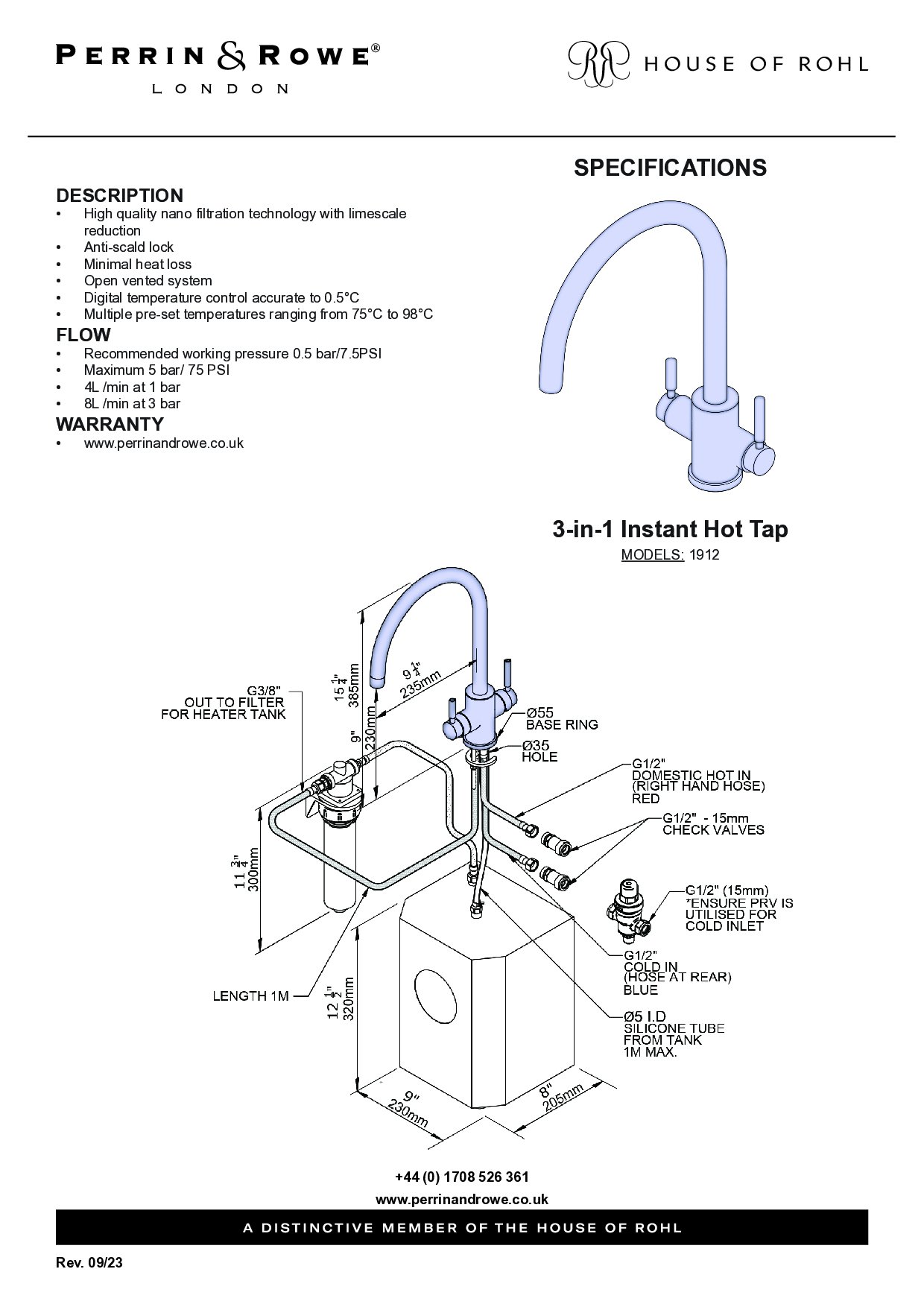 PERRIN & ROWE®
LONDON

HOUSE OF ROHL

SPECIFICATIONS

DESCRIPTION
• High quality nano filtration technology with limescale reduction
• Anti-scald lock
• Minimal heat loss
• Open vented system
• Digital temperature control accurate to 0.5°C
• Multiple pre-set temperatures ranging from 75°C to 98°C

FLOW
• Recommended working pressure 0.5 bar/7.5PSI
• Maximum 5 bar/ 75 PSI
• 4L /min at 1 bar
• 8L /min at 3 bar

WARRANTY
• www.perrinandrowe.co.uk

3-in-1 Instant Hot Tap
MODELS: 1912

G3/8" OUT TO FILTER FOR HEATER TANK

$15\frac{1}{4}$" 385mm

$9\frac{1}{4}$" 235mm

9" 230mm

Ø55 BASE RING

Ø35 HOLE

G1/2" DOMESTIC HOT IN (RIGHT HAND HOSE) RED

G1/2" - 15mm CHECK VALVES

$11\frac{3}{4}$" 300mm

G1/2" (15mm) *ENSURE PRV IS UTILISED FOR COLD INLET

G1/2" COLD IN (HOSE AT REAR) BLUE

LENGTH 1M

$12\frac{1}{2}$" 320mm

Ø5 I.D SILICONE TUBE FROM TANK 1M MAX.

9" 230mm

8" 205mm

+44 (0) 1708 526 361
www.perrinandrowe.co.uk

A DISTINCTIVE MEMBER OF THE HOUSE OF ROHL

Rev. 09/23